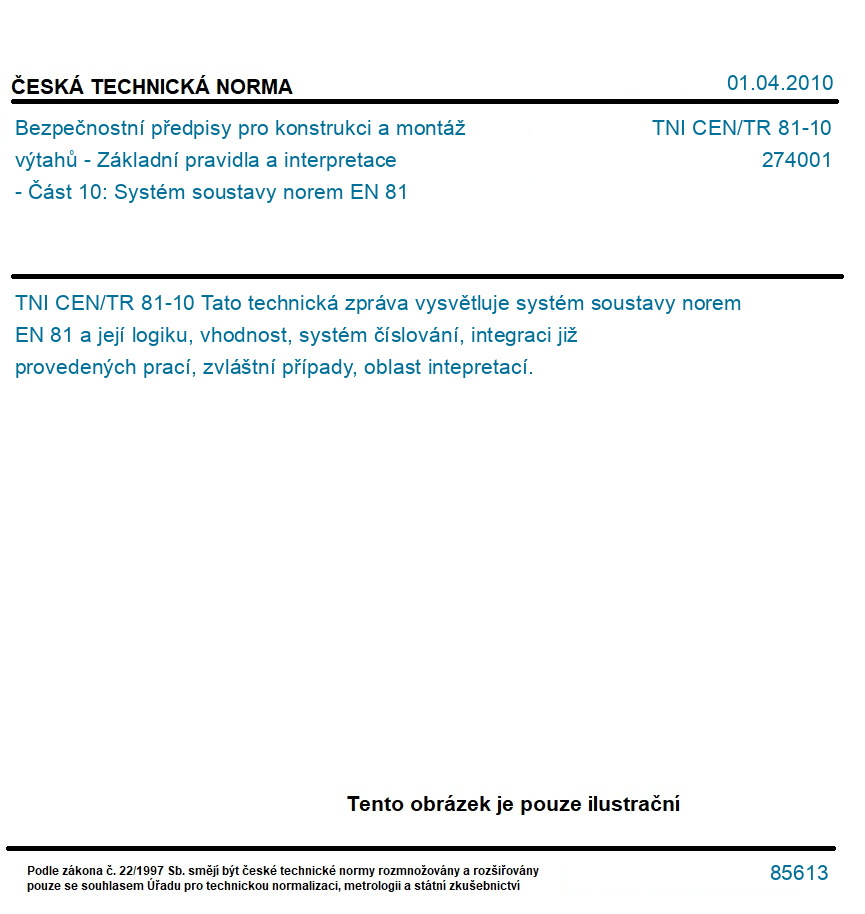 ČESKÁ TECHNICKÁ NORMA

01.04.2010

Bezpečnostní předpisy pro konstrukci a montáž výtahů - Základní pravidla a interpretace - Část 10: Systém soustavy norem EN 81

TNI CEN/TR 81-10
274001

TNI CEN/TR 81-10 Tato technická zpráva vysvětluje systém soustavy norem EN 81 a její logiku, vhodnost, systém číslování, integraci již provedených prací, zvláštní případy, oblast intepretací.

Tento obrázek je pouze ilustrační

Podle zákona č. 22/1997 Sb. smějí být české technické normy rozmnožovány a rozšiřovány pouze se souhlasem Úřadu pro technickou normalizaci, metrologii a státní zkušebnictví

85613